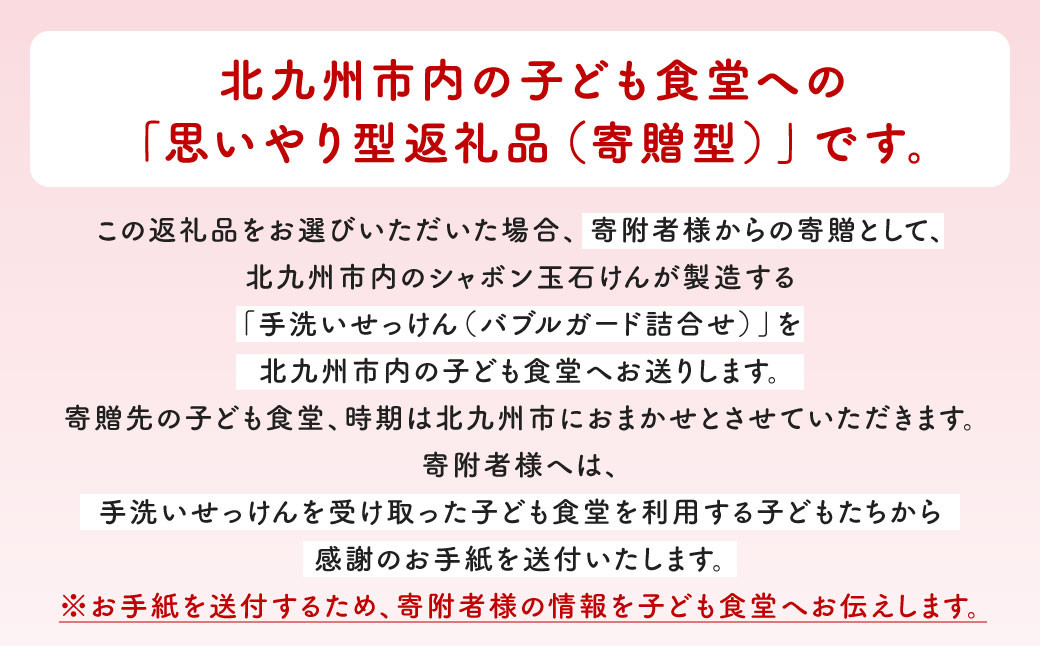 北九州市内の子ども食堂への
「思いやり型返礼品（寄贈型）」です。

この返礼品をお選びいただいた場合、寄附者様からの寄贈として、
北九州市内のシャボン玉石けんが製造する
「手洗いせっけん（バブルガード詰合せ）」を
北九州市内の子ども食堂へお送りします。
寄贈先の子ども食堂、時期は北九州市におまかせとさせていただきます。
寄附者様へは、
手洗いせっけんを受け取った子ども食堂を利用する子どもたちから
感謝のお手紙を送付いたします。
※お手紙を送付するため、寄附者様の情報を子ども食堂へお伝えします。